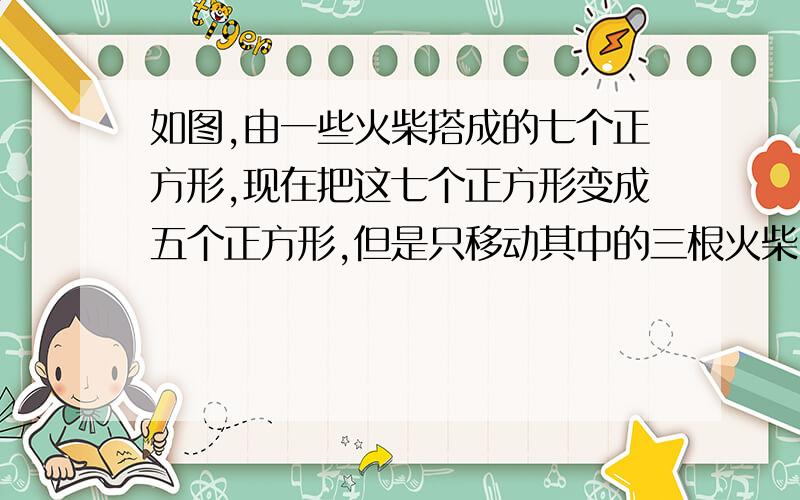 tiger

如图,由一些火柴搭成的七个正方形,现在把这七个正方形变成五个正方形,但是只移动其中的三根火柴